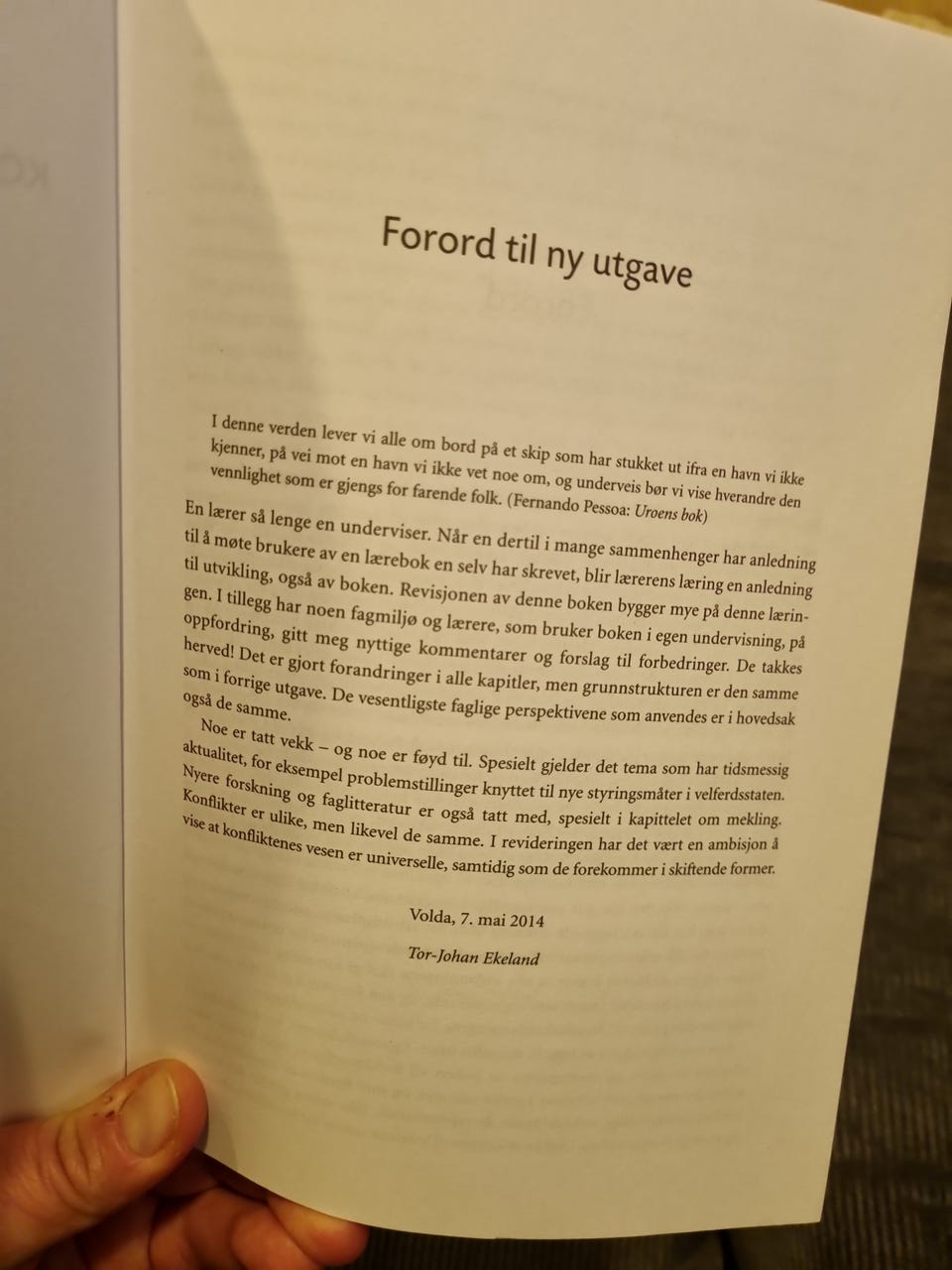 Forord til ny utgave

I denne verden lever vi alle om bord på et skip som har stukket ut ifra en havn vi ikke kjenner, på vei mot en havn vi ikke vet noe om, og underveis bør vi vise hverandre den vennlighet som er gjengs for farende folk. (Fernando Pessoa: Uroens bok)

En lærer så lenge en underviser. Når en dertil i mange sammenhenger har anledning til å møte brukere av en lærebok en selv har skrevet, blir lærerens læring en anledning til utvikling, også av boken. Revisjonen av denne boken bygger mye på denne læringen. I tillegg har noen fagmiljø og lærere, som bruker boken i egen undervisning, på oppfordring, gitt meg nyttige kommentarer og forslag til forbedringer. De takkes herved! Det er gjort forandringer i alle kapitler, men grunnstrukturen er den samme som i forrige utgave. De vesentligste faglige perspektivene som anvendes er i hovedsak også de samme.

Noe er tatt vekk – og noe er føyd til. Spesielt gjelder det tema som har tidsmessig aktualitet, for eksempel problemstillinger knyttet til nye styringsmåter i velferdsstaten. Nyere forskning og faglitteratur er også tatt med, spesielt i kapittelet om mekling. Konflikter er ulike, men likevel de samme. I revideringen har det vært en ambisjon å vise at konfliktenes vesen er universelle, samtidig som de forekommer i skiftende former.

Volda, 7. mai 2014

Tor-Johan Ekeland